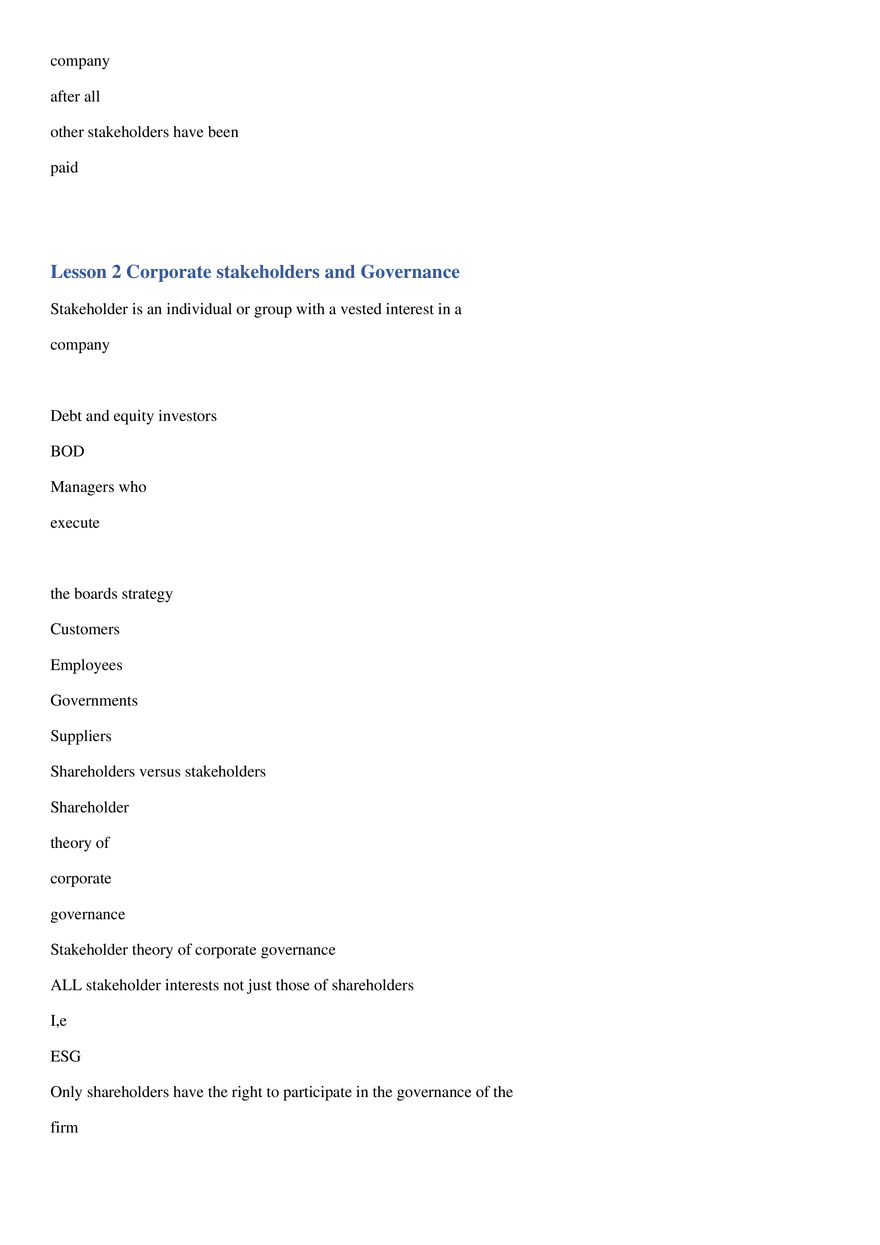 company

after all

other stakeholders have been

paid

Lesson 2 Corporate stakeholders and Governance

Stakeholder is an individual or group with a vested interest in a company

Debt and equity investors

BOD

Managers who

execute

the boards strategy

Customers

Employees

Governments

Suppliers

Shareholders versus stakeholders

Shareholder

theory of

corporate

governance

Stakeholder theory of corporate governance

ALL stakeholder interests not just those of shareholders

I,e

ESG

Only shareholders have the right to participate in the governance of the firm